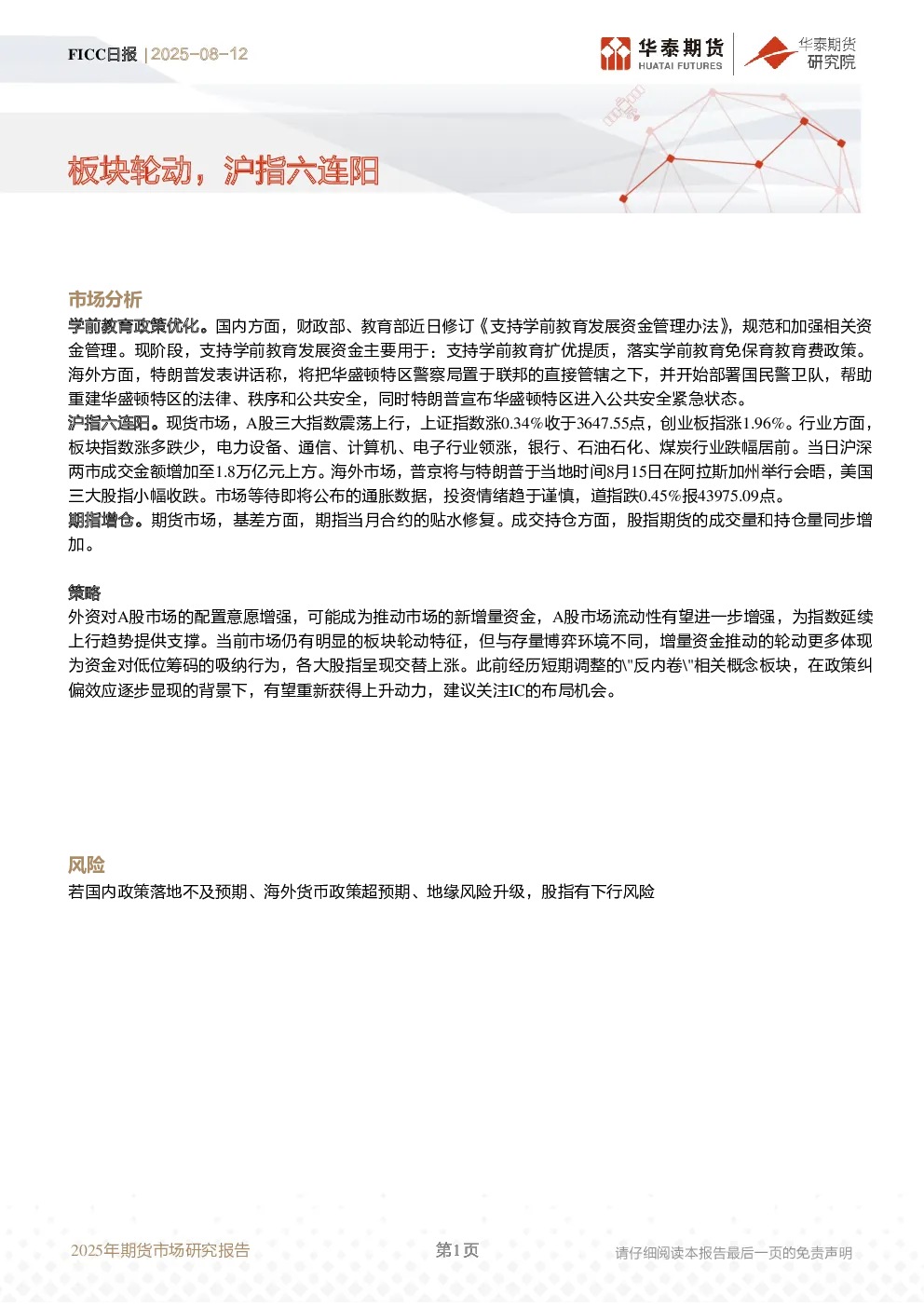 FICC日报 | 2025-08-12

华泰期货
HUATAI FUTURES

华泰期货
研究院

板块轮动，沪指六连阳

市场分析

学前教育政策优化。国内方面，财政部、教育部近日修订《支持学前教育发展资金管理办法》，规范和加强相关资金管理。现阶段，支持学前教育发展资金主要用于：支持学前教育扩优提质，落实学前教育免保育教育费政策。海外方面，特朗普发表讲话称，将把华盛顿特区警察局置于联邦的直接管辖之下，并开始部署国民警卫队，帮助重建华盛顿特区的法律、秩序和公共安全，同时特朗普宣布华盛顿特区进入公共安全紧急状态。

沪指六连阳。现货市场，A股三大指数震荡上行，上证指数涨0.34%收于3647.55点，创业板指涨1.96%。行业方面，板块指数涨多跌少，电力设备、通信、计算机、电子行业领涨，银行、石油石化、煤炭行业跌幅居前。当日沪深两市成交金额增加至1.8万亿元上方。海外市场，普京将与特朗普于当地时间8月15日在阿拉斯加州举行会晤，美国三大股指小幅收跌。市场等待即将公布的通胀数据，投资情绪趋于谨慎，道指跌0.45%报43975.09点。

期指增仓。期货市场，基差方面，期指当月合约的贴水修复。成交持仓方面，股指期货的成交量和持仓量同步增加。

策略

外资对A股市场的配置意愿增强，可能成为推动市场的新增量资金，A股市场流动性有望进一步增强，为指数延续上行趋势提供支撑。当前市场仍有明显的板块轮动特征，但与存量博弈环境不同，增量资金推动的轮动更多体现为资金对低位筹码的吸纳行为，各大股指呈现交替上涨。此前经历短期调整的\"反内卷\"相关概念板块，在政策纠偏效应逐步显现的背景下，有望重新获得上升动力，建议关注IC的布局机会。

风险

若国内政策落地不及预期、海外货币政策超预期、地缘风险升级，股指有下行风险

2025年期货市场研究报告

第1页

请仔细阅读本报告最后一页的免责声明